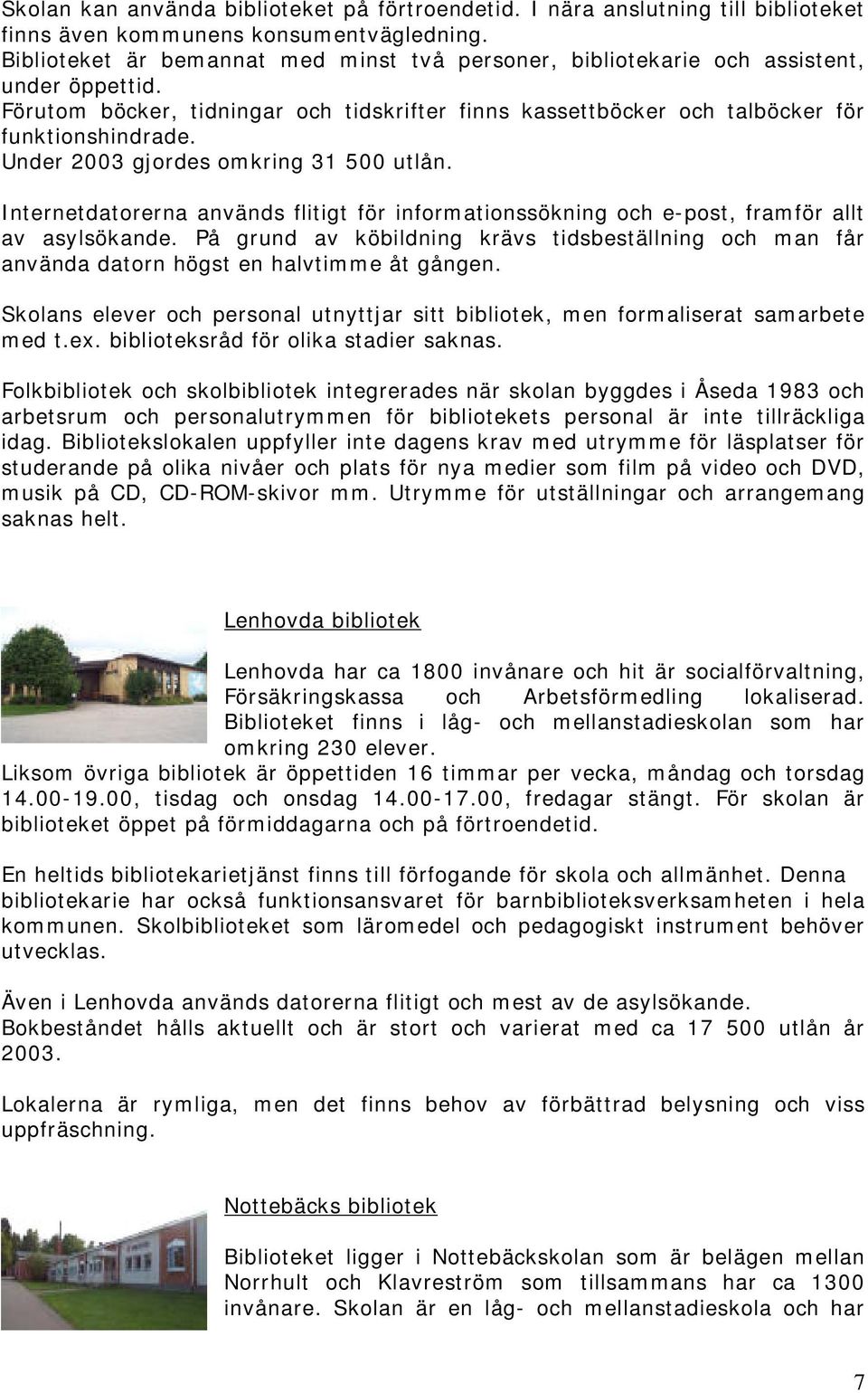 Skolan kan använda biblioteket på förtroendetid. I nära anslutning till biblioteket finns även kommunens konsumentvägledning.
Biblioteket är bemannat med minst två personer, bibliotekarie och assistent, under öppettid.
Förutom böcker, tidningar och tidskrifter finns kassettböcker och talböcker för funktionshindrade.
Under 2003 gjordes omkring 31 500 utlån.

Internetdatorerna används flitigt för informationssökning och e-post, framför allt av asylsökande. På grund av köbildning krävs tidsbeställning och man får använda datorn högst en halvtimme åt gången.

Skolans elever och personal utnyttjar sitt bibliotek, men formaliserat samarbete med t.ex. biblioteksråd för olika stadier saknas.

Folkbibliotek och skolbibliotek integrerades när skolan byggdes i Åseda 1983 och arbetsrum och personalutrymmen för bibliotekets personal är inte tillräckliga idag. Bibliotekslokalen uppfyller inte dagens krav med utrymme för läsplatser för studerande på olika nivåer och plats för nya medier som film på video och DVD, musik på CD, CD-ROM-skivor mm. Utrymme för utställningar och arrangemang saknas helt.

Lenhovda bibliotek

Lenhovda har ca 1800 invånare och hit är socialförvaltning, Försäkringskassa och Arbetsförmedling lokaliserad. Biblioteket finns i låg- och mellanstadieskolan som har omkring 230 elever.
Liksom övriga bibliotek är öppettiden 16 timmar per vecka, måndag och torsdag 14.00-19.00, tisdag och onsdag 14.00-17.00, fredagar stängt. För skolan är biblioteket öppet på förmiddagarna och på förtroendetid.

En heltids bibliotekarietjänst finns till förfogande för skola och allmänhet. Denna bibliotekarie har också funktionsansvaret för barnbiblioteksverksamheten i hela kommunen. Skolbiblioteket som läromedel och pedagogiskt instrument behöver utvecklas.

Även i Lenhovda används datorerna flitigt och mest av de asylsökande.
Bokbeståndet hålls aktuellt och är stort och varierat med ca 17 500 utlån år 2003.

Lokalerna är rymliga, men det finns behov av förbättrad belysning och viss uppfräschning.

Nottebäcks bibliotek

Biblioteket ligger i Nottebäckskolan som är belägen mellan Norrhult och Klavreström som tillsammans har ca 1300 invånare. Skolan är en låg- och mellanstadieskola och har

7